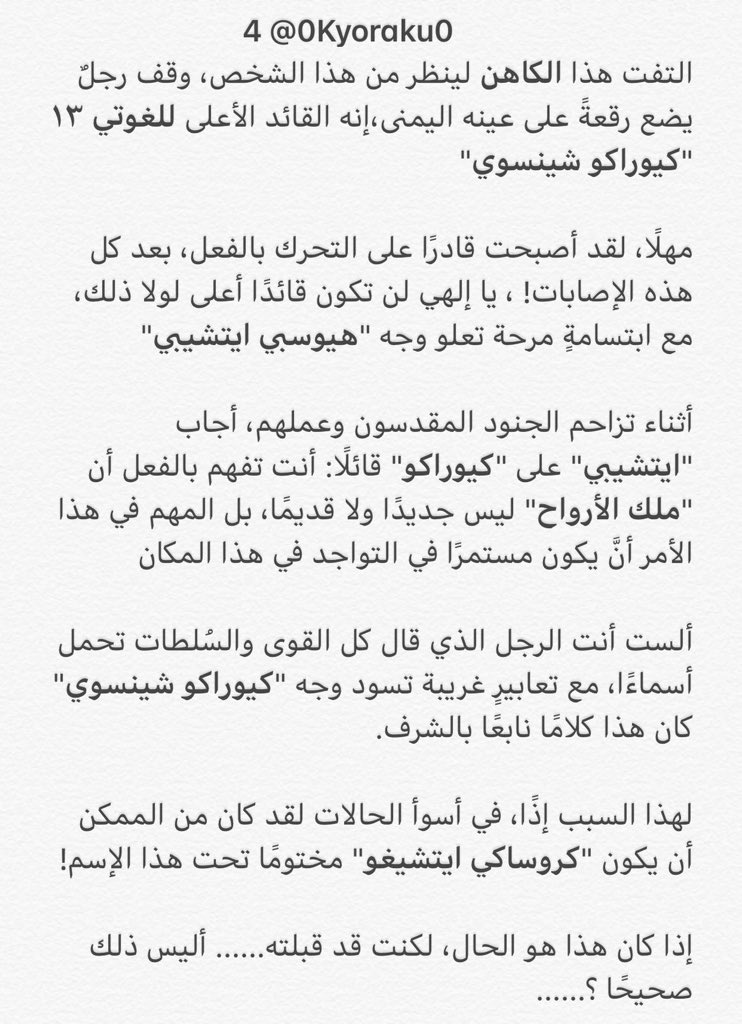 4 @0Kyoraku0

التفت هذا الكاهن لينظر من هذا الشخص، وقف رجلٌ يضع رقعةً على عينه اليمنى،إنه القائد الأعلى للغوتي ١٣ "كيوراكو شينسوي"

مهلًا، لقد أصبحت قادرًا على التحرك بالفعل، بعد كل هذه الإصابات! ، يا إلهي لن تكون قائدًا أعلى لولا ذلك، مع ابتسامةٍ مرحة تعلو وجه "هيوسبي ايتشيبي"

أثناء تزاحم الجنود المقدسون وعملهم، أجاب "ايتشيبي" على "كيوراكو" قائلًا: أنت تفهم بالفعل أن "ملك الأرواح" ليس جديدًا ولا قديمًا، بل المهم في هذا الأمر أنَّ يكون مستمرًا في التواجد في هذا المكان

ألست أنت الرجل الذي قال كل القوى والسُلطات تحمل أسماءًا، مع تعابيرٍ غريبة تسود وجه "كيوراكو شينسوي" كان هذا كلامًا نابعًا بالشرف.

لهذا السبب إذًا، في أسوأ الحالات لقد كان من الممكن أن يكون "كروساكي ايتشيغو" مختومًا تحت هذا الإسم!

إذا كان هذا هو الحال، لكنت قد قبلته...... أليس ذلك صحيحًا ؟......